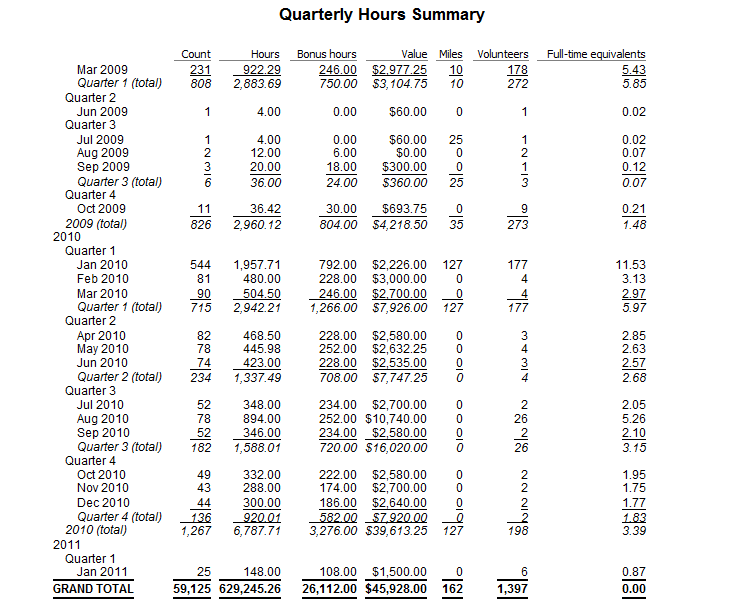 Quarterly Hours Summary

| | Count | Hours | Bonus hours | Value | Miles | Volunteers | Full-time equivalents |
|---|---|---|---|---|---|---|---|
| Mar 2009 | 231 | 922.29 | 246.00 | $2,977.25 | 10 | 178 | 5.43 |
| Quarter 1 (total) | 808 | 2,883.69 | 750.00 | $3,104.75 | 10 | 272 | 5.85 |
| Quarter 2 | | | | | | | |
| Jun 2009 | 1 | 4.00 | 0.00 | $60.00 | 0 | 1 | 0.02 |
| Quarter 3 | | | | | | | |
| Jul 2009 | 1 | 4.00 | 0.00 | $60.00 | 25 | 1 | 0.02 |
| Aug 2009 | 2 | 12.00 | 6.00 | $0.00 | 0 | 2 | 0.07 |
| Sep 2009 | 3 | 20.00 | 18.00 | $300.00 | 0 | 1 | 0.12 |
| Quarter 3 (total) | 6 | 36.00 | 24.00 | $360.00 | 25 | 3 | 0.07 |
| Quarter 4 | | | | | | | |
| Oct 2009 | 11 | 36.42 | 30.00 | $693.75 | 0 | 9 | 0.21 |
| 2009 (total) | 826 | 2,960.12 | 804.00 | $4,218.50 | 35 | 273 | 1.48 |
| 2010 | | | | | | | |
| Quarter 1 | | | | | | | |
| Jan 2010 | 544 | 1,957.71 | 792.00 | $2,226.00 | 127 | 177 | 11.53 |
| Feb 2010 | 81 | 480.00 | 228.00 | $3,000.00 | 0 | 4 | 3.13 |
| Mar 2010 | 90 | 504.50 | 246.00 | $2,700.00 | 0 | 4 | 2.97 |
| Quarter 1 (total) | 715 | 2,942.21 | 1,266.00 | $7,926.00 | 127 | 177 | 5.97 |
| Quarter 2 | | | | | | | |
| Apr 2010 | 82 | 468.50 | 228.00 | $2,580.00 | 0 | 3 | 2.85 |
| May 2010 | 78 | 445.98 | 252.00 | $2,632.25 | 0 | 4 | 2.63 |
| Jun 2010 | 74 | 423.00 | 228.00 | $2,535.00 | 0 | 3 | 2.57 |
| Quarter 2 (total) | 234 | 1,337.49 | 708.00 | $7,747.25 | 0 | 4 | 2.68 |
| Quarter 3 | | | | | | | |
| Jul 2010 | 52 | 348.00 | 234.00 | $2,700.00 | 0 | 2 | 2.05 |
| Aug 2010 | 78 | 894.00 | 252.00 | $10,740.00 | 0 | 26 | 5.26 |
| Sep 2010 | 52 | 346.00 | 234.00 | $2,580.00 | 0 | 2 | 2.10 |
| Quarter 3 (total) | 182 | 1,588.01 | 720.00 | $16,020.00 | 0 | 26 | 3.15 |
| Quarter 4 | | | | | | | |
| Oct 2010 | 49 | 332.00 | 222.00 | $2,580.00 | 0 | 2 | 1.95 |
| Nov 2010 | 43 | 288.00 | 174.00 | $2,700.00 | 0 | 2 | 1.75 |
| Dec 2010 | 44 | 300.00 | 186.00 | $2,640.00 | 0 | 2 | 1.77 |
| Quarter 4 (total) | 136 | 920.01 | 582.00 | $7,920.00 | 0 | 2 | 1.83 |
| 2010 (total) | 1,267 | 6,787.71 | 3,276.00 | $39,613.25 | 127 | 198 | 3.39 |
| 2011 | | | | | | | |
| Quarter 1 | | | | | | | |
| Jan 2011 | 25 | 148.00 | 108.00 | $1,500.00 | 0 | 6 | 0.87 |
| GRAND TOTAL | 59,125 | 629,245.26 | 26,112.00 | $45,928.00 | 162 | 1,397 | 0.00 |